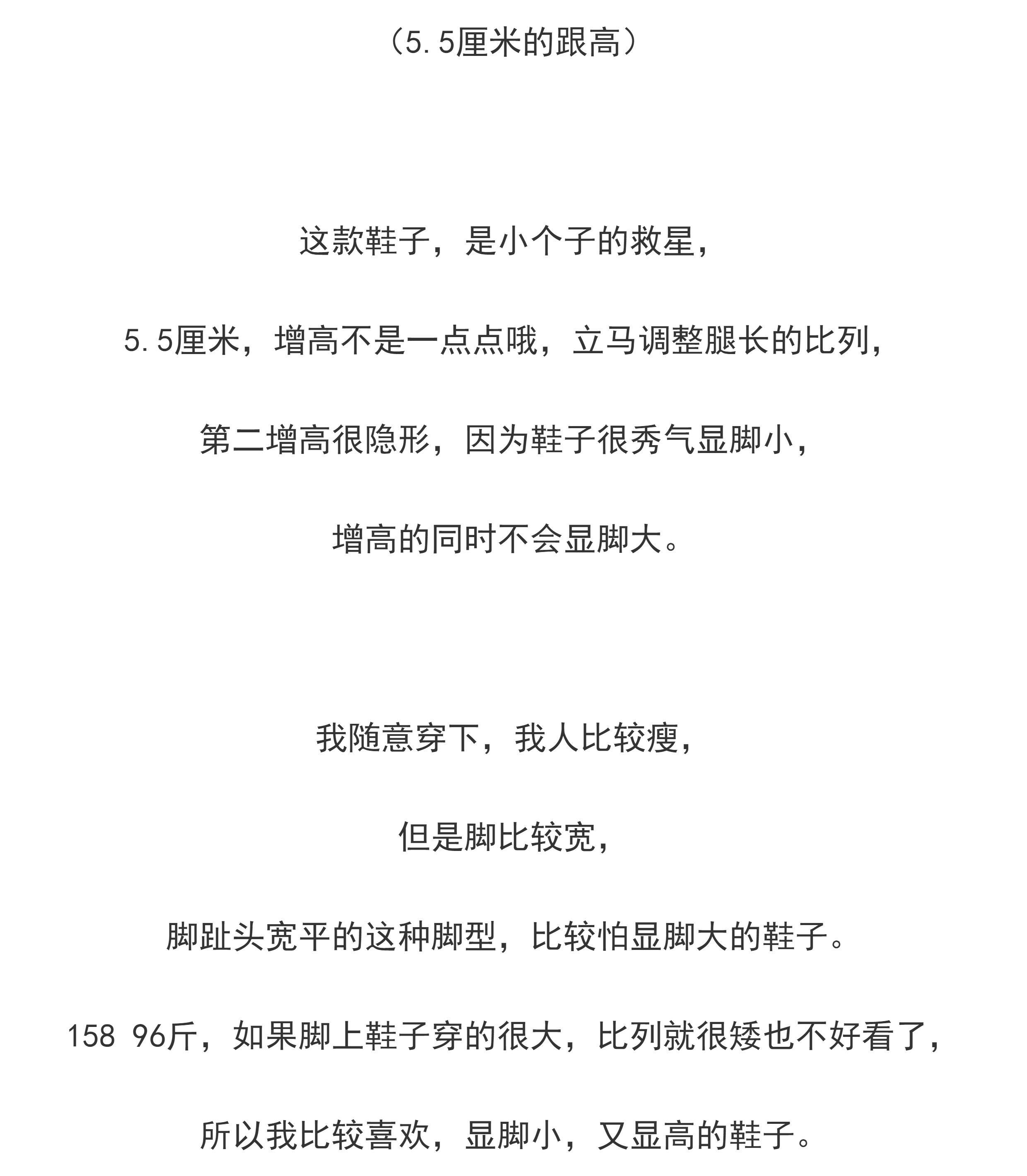 （5.5厘米的跟高）

这款鞋子，是小个子的救星，

5.5厘米，增高不是一点点哦，立马调整腿长的比列，

第二增高很隐形，因为鞋子很秀气显脚小，

增高的同时不会显脚大。

我随意穿下，我人比较瘦，

但是脚比较宽，

脚趾头宽平的这种脚型，比较怕显脚大的鞋子。

158 96斤，如果脚上鞋子穿的很大，比列就很矮也不好看了，

所以我比较喜欢，显脚小，又显高的鞋子。